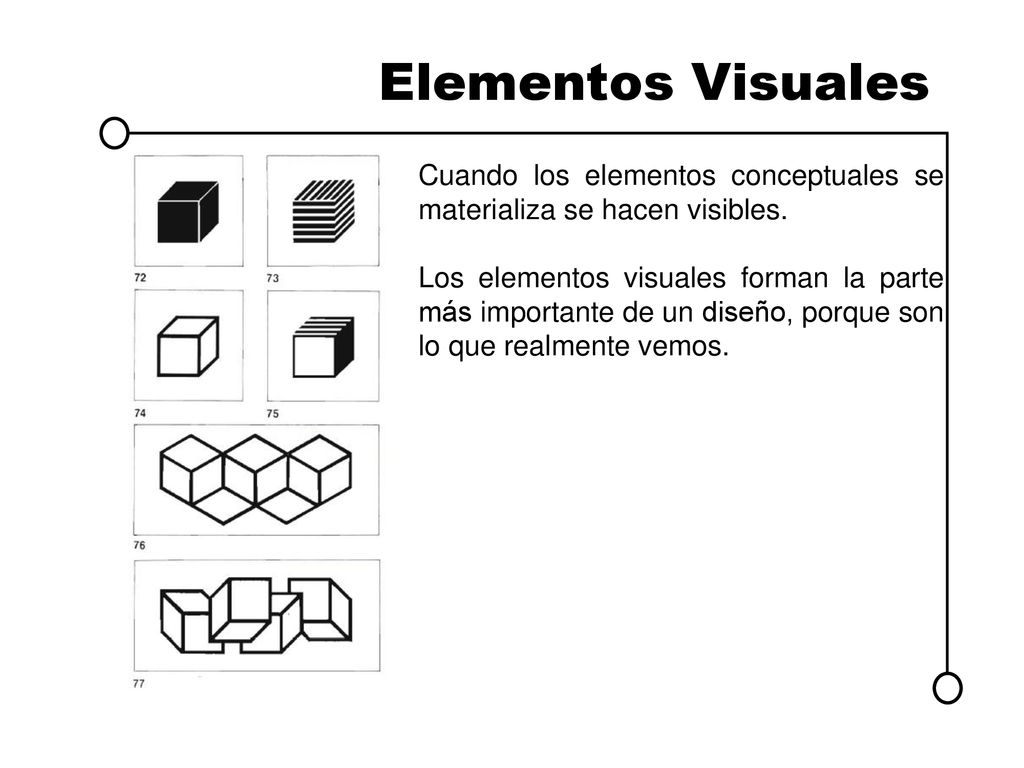 Elementos Visuales

72

73

74

75

76

77

Cuando los elementos conceptuales se materializa se hacen visibles.

Los elementos visuales forman la parte más importante de un diseño, porque son lo que realmente vemos.